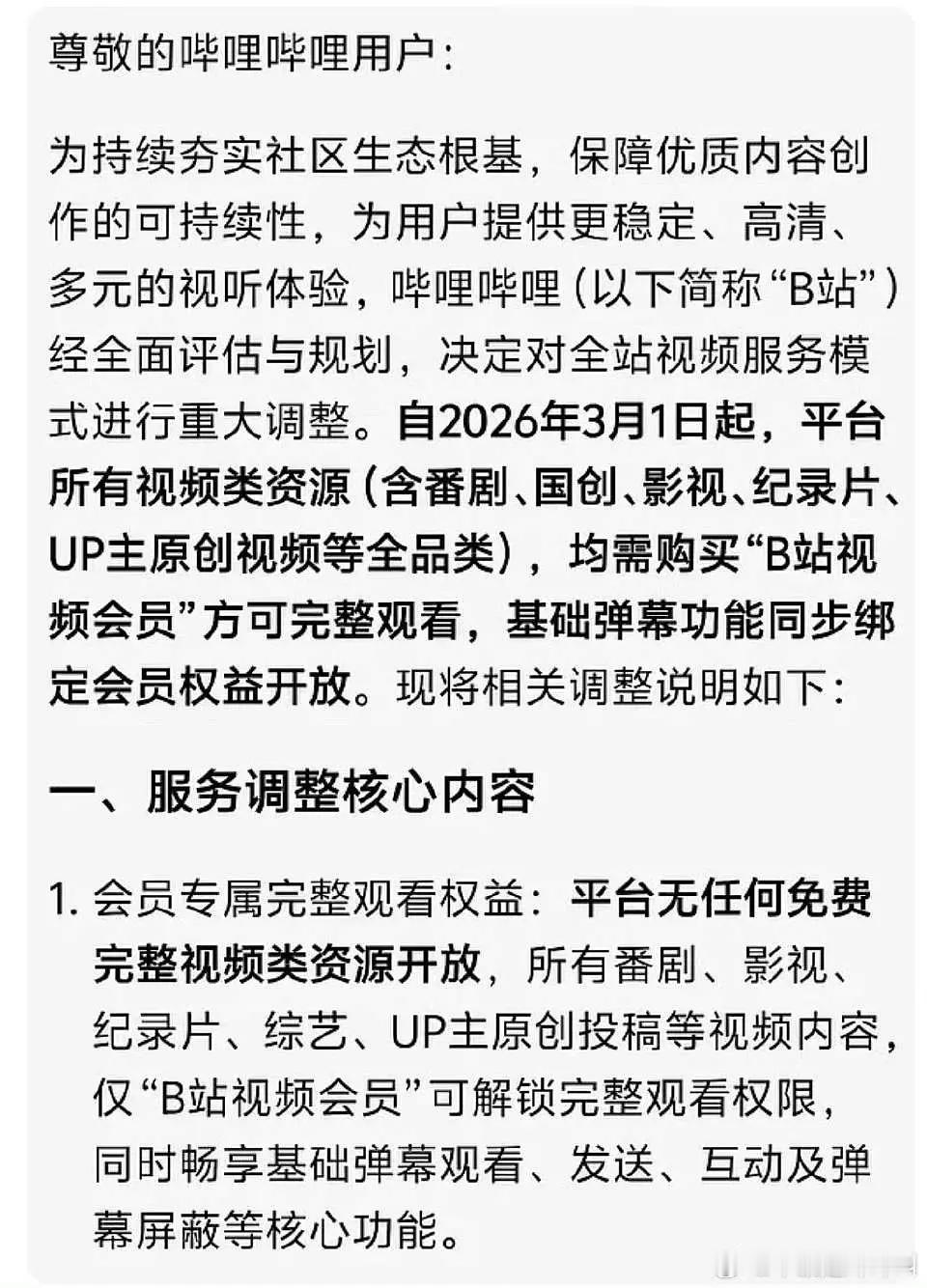 尊敬的哔哩哔哩用户：

为持续夯实社区生态根基，保障优质内容创作的可持续性，为用户提供更稳定、高清、多元的视听体验，哔哩哔哩（以下简称“B站”）经全面评估与规划，决定对全站视频服务模式进行重大调整。自2026年3月1日起，平台所有视频类资源（含番剧、国创、影视、纪录片、UP主原创视频等全品类），均需购买“B站视频会员”方可完整观看，基础弹幕功能同步绑定会员权益开放。现将相关调整说明如下：

一、服务调整核心内容

1. 会员专属完整观看权益：平台无任何免费完整视频类资源开放，所有番剧、影视、纪录片、综艺、UP主原创投稿等视频内容，仅“B站视频会员”可解锁完整观看权限，同时畅享基础弹幕观看、发送、互动及弹幕屏蔽等核心功能。